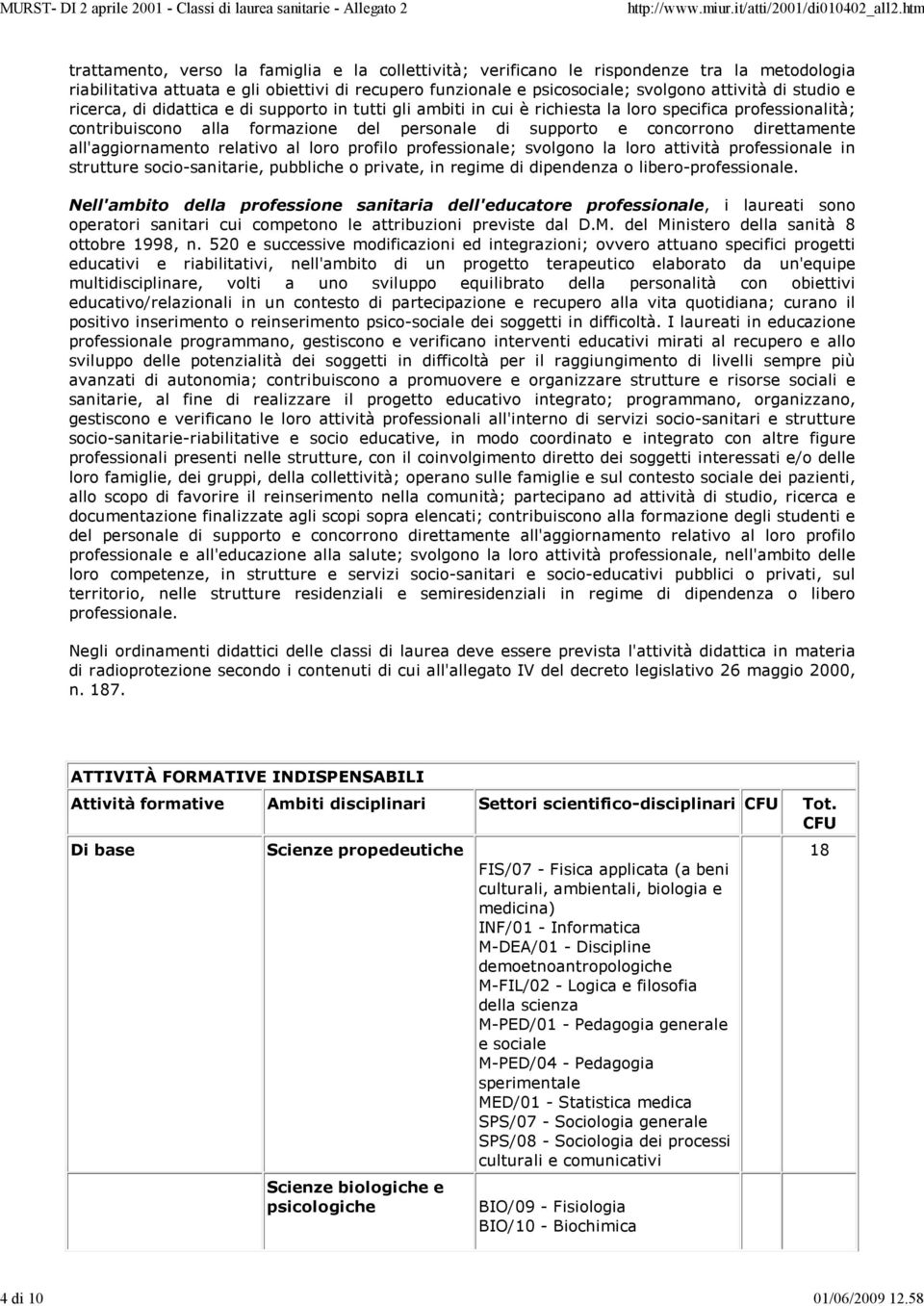 MURST- DI 2 aprile 2001 - Classi di laurea sanitarie - Allegato 2 http://www.miur.it/atti/2001/di010402_all2.htm

trattamento, verso la famiglia e la collettività; verificano le rispondenze tra la metodologia riabilitativa attuata e gli obiettivi di recupero funzionale e psicosociale; svolgono attività di studio e ricerca, di didattica e di supporto in tutti gli ambiti in cui è richiesta la loro specifica professionalità; contribuiscono alla formazione del personale di supporto e concorrono direttamente all'aggiornamento relativo al loro profilo professionale; svolgono la loro attività professionale in strutture socio-sanitarie, pubbliche o private, in regime di dipendenza o libero-professionale.

Nell'ambito della professione sanitaria dell'educatore professionale, i laureati sono operatori sanitari cui competono le attribuzioni previste dal D.M. del Ministero della sanità 8 ottobre 1998, n. 520 e successive modificazioni ed integrazioni; ovvero attuano specifici progetti educativi e riabilitativi, nell'ambito di un progetto terapeutico elaborato da un'equipe multidisciplinare, volti a uno sviluppo equilibrato della personalità con obiettivi educativo/relazionali in un contesto di partecipazione e recupero alla vita quotidiana; curano il positivo inserimento o reinserimento psico-sociale dei soggetti in difficoltà. I laureati in educazione professionale programmano, gestiscono e verificano interventi educativi mirati al recupero e allo sviluppo delle potenzialità dei soggetti in difficoltà per il raggiungimento di livelli sempre più avanzati di autonomia; contribuiscono a promuovere e organizzare strutture e risorse sociali e sanitarie, al fine di realizzare il progetto educativo integrato; programmano, organizzano, gestiscono e verificano le loro attività professionali all'interno di servizi socio-sanitari e strutture socio-sanitarie-riabilitative e socio educative, in modo coordinato e integrato con altre figure professionali presenti nelle strutture, con il coinvolgimento diretto dei soggetti interessati e/o delle loro famiglie, dei gruppi, della collettività; operano sulle famiglie e sul contesto sociale dei pazienti, allo scopo di favorire il reinserimento nella comunità; partecipano ad attività di studio, ricerca e documentazione finalizzate agli scopi sopra elencati; contribuiscono alla formazione degli studenti e del personale di supporto e concorrono direttamente all'aggiornamento relativo al loro profilo professionale e all'educazione alla salute; svolgono la loro attività professionale, nell'ambito delle loro competenze, in strutture e servizi socio-sanitari e socio-educativi pubblici o privati, sul territorio, nelle strutture residenziali e semiresidenziali in regime di dipendenza o libero professionale.

Negli ordinamenti didattici delle classi di laurea deve essere prevista l'attività didattica in materia di radioprotezione secondo i contenuti di cui all'allegato IV del decreto legislativo 26 maggio 2000, n. 187.

ATTIVITÀ FORMATIVE INDISPENSABILI

| Attività formative | Ambiti disciplinari | Settori scientifico-disciplinari | CFU | Tot. CFU |
|---|---|---|---|---|
| Di base | Scienze propedeutiche | FIS/07 - Fisica applicata (a beni culturali, ambientali, biologia e medicina) INF/01 - Informatica M-DEA/01 - Discipline demoetnoantropologiche M-FIL/02 - Logica e filosofia della scienza M-PED/01 - Pedagogia generale e sociale M-PED/04 - Pedagogia sperimentale MED/01 - Statistica medica SPS/07 - Sociologia generale SPS/08 - Sociologia dei processi culturali e comunicativi | | 18 |
| | Scienze biologiche e psicologiche | BIO/09 - Fisiologia BIO/10 - Biochimica | | |

4 di 10 01/06/2009 12.58